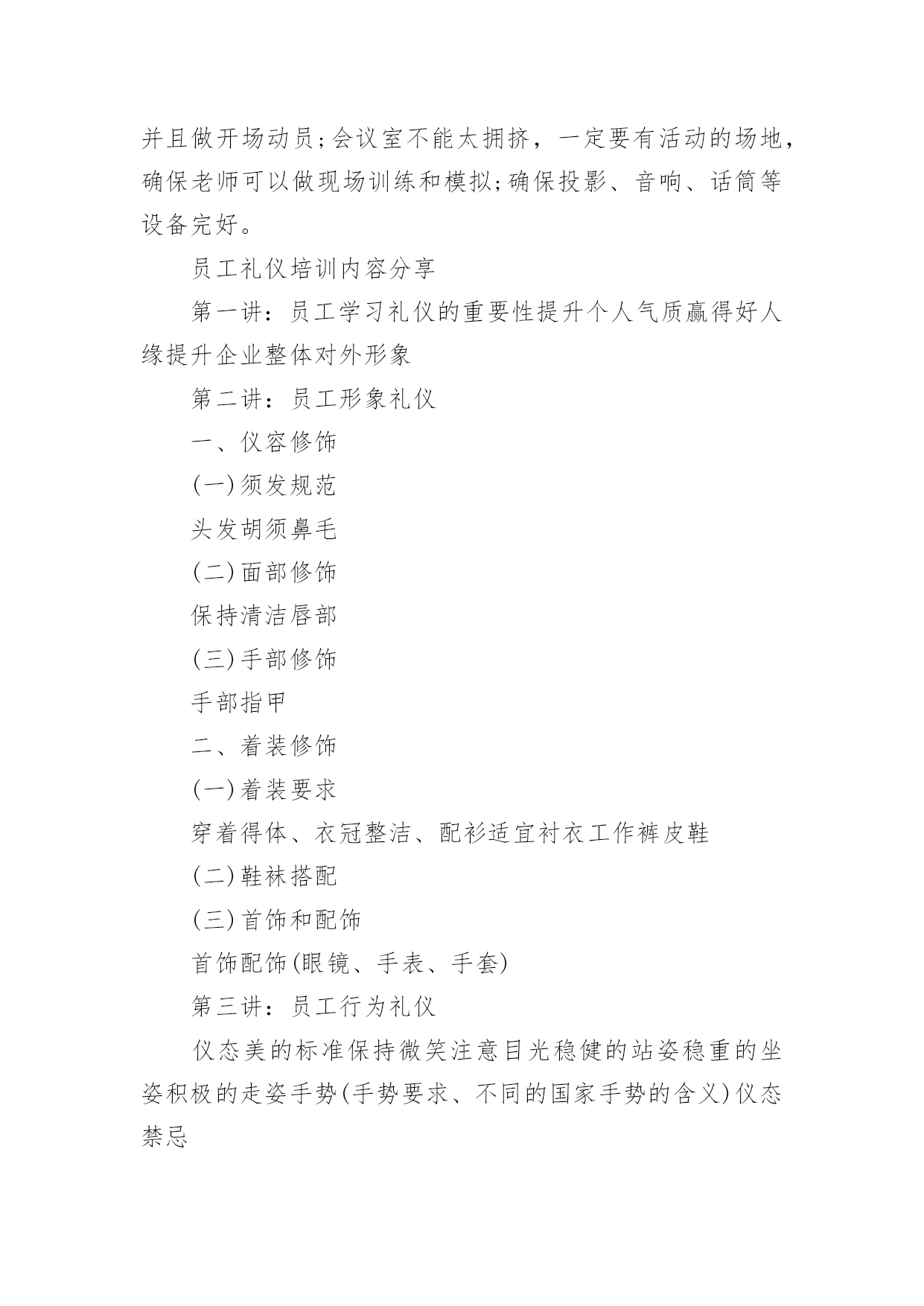 并且做开场动员;会议室不能太拥挤，一定要有活动的场地，确保老师可以做现场训练和模拟;确保投影、音响、话筒等设备完好。

员工礼仪培训内容分享

第一讲：员工学习礼仪的重要性提升个人气质赢得好人缘提升企业整体对外形象

第二讲：员工形象礼仪

一、仪容修饰

(一)须发规范

头发胡须鼻毛

(二)面部修饰

保持清洁唇部

(三)手部修饰

手部指甲

二、着装修饰

(一)着装要求

穿着得体、衣冠整洁、配衫适宜衬衣工作裤皮鞋

(二)鞋袜搭配

(三)首饰和配饰

首饰配饰(眼镜、手表、手套)

第三讲：员工行为礼仪

仪态美的标准保持微笑注意目光稳健的站姿稳重的坐姿积极的走姿手势(手势要求、不同的国家手势的含义)仪态禁忌